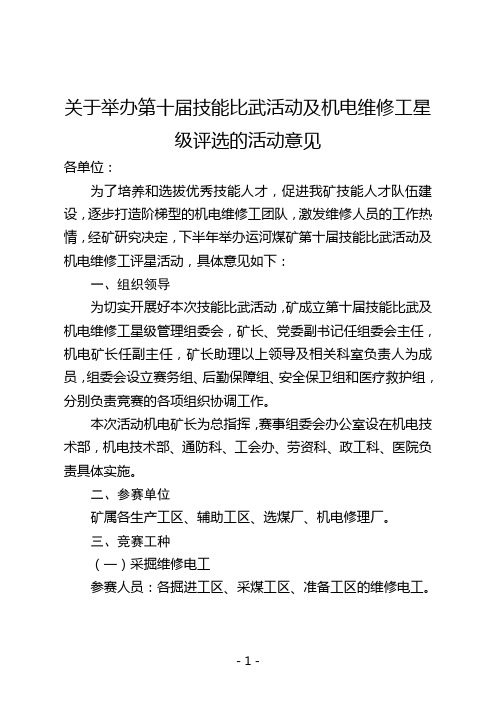 关于举办第十届技能比武活动及机电维修工星级评选的活动意见

各单位：

为了培养和选拔优秀技能人才，促进我矿技能人才队伍建设，逐步打造阶梯型的机电维修工团队，激发维修人员的工作热情，经矿研究决定，下半年举办运河煤矿第十届技能比武活动及机电维修工评星活动，具体意见如下：

一、组织领导

为切实开展好本次技能比武活动，矿成立第十届技能比武及机电维修工星级管理组委会，矿长、党委副书记任组委会主任，机电矿长任副主任，矿长助理以上领导及相关科室负责人为成员，组委会设立赛务组、后勤保障组、安全保卫组和医疗救护组，分别负责竞赛的各项组织协调工作。

本次活动机电矿长为总指挥，赛事组委会办公室设在机电技术部，机电技术部、通防科、工会办、劳资科、政工科、医院负责具体实施。

二、参赛单位

矿属各生产工区、辅助工区、选煤厂、机电修理厂。

三、竞赛工种

（一）采掘维修电工

参赛人员：各掘进工区、采煤工区、准备工区的维修电工。

- 1 -